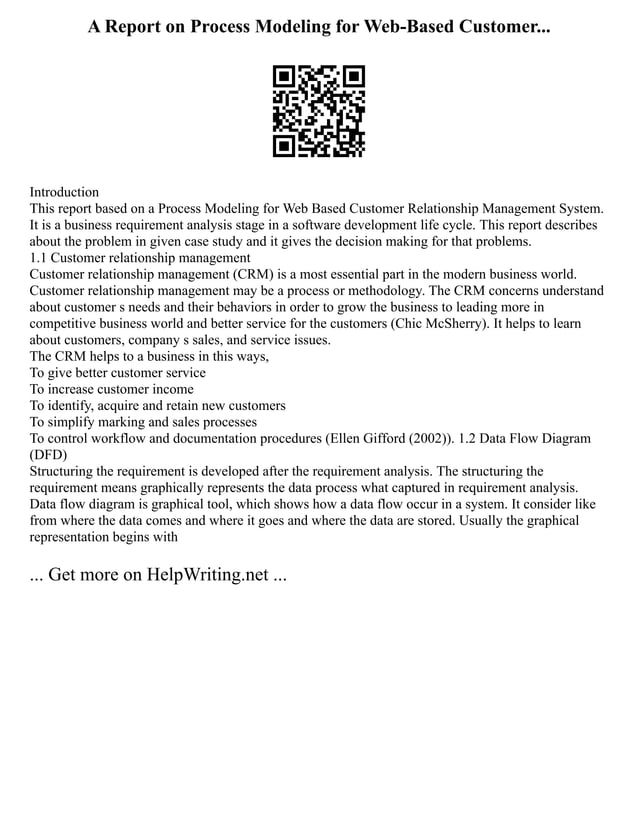 A Report on Process Modeling for Web-Based Customer...

Introduction
This report based on a Process Modeling for Web Based Customer Relationship Management System. It is a business requirement analysis stage in a software development life cycle. This report describes about the problem in given case study and it gives the decision making for that problems.
1.1 Customer relationship management
Customer relationship management (CRM) is a most essential part in the modern business world. Customer relationship management may be a process or methodology. The CRM concerns understand about customer s needs and their behaviors in order to grow the business to leading more in competitive business world and better service for the customers (Chic McSherry). It helps to learn about customers, company s sales, and service issues.
The CRM helps to a business in this ways,
To give better customer service
To increase customer income
To identify, acquire and retain new customers
To simplify marking and sales processes
To control workflow and documentation procedures (Ellen Gifford (2002)). 1.2 Data Flow Diagram (DFD)
Structuring the requirement is developed after the requirement analysis. The structuring the requirement means graphically represents the data process what captured in requirement analysis. Data flow diagram is graphical tool, which shows how a data flow occur in a system. It consider like from where the data comes and where it goes and where the data are stored. Usually the graphical representation begins with

... Get more on HelpWriting.net ...